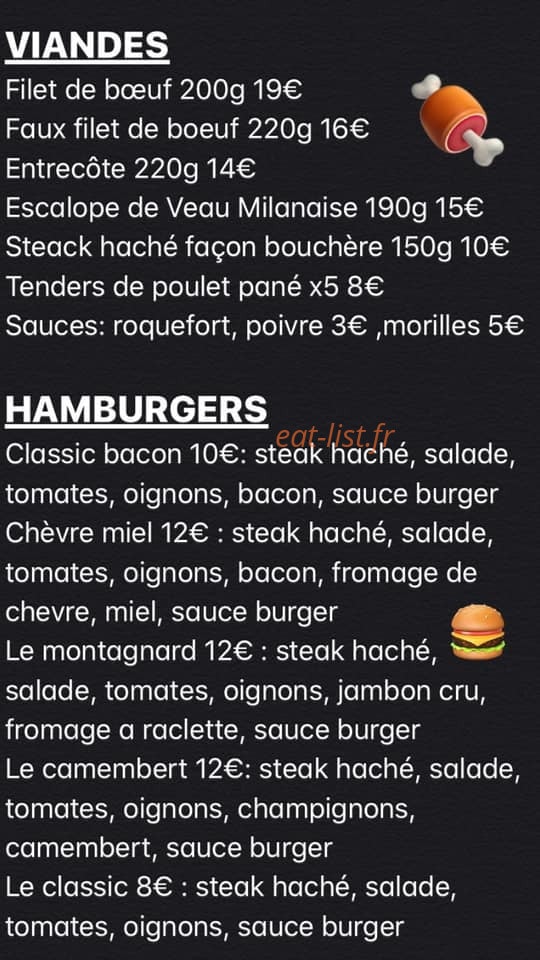 VIANDES
Filet de bœuf 200g 19€
Faux filet de boeuf 220g 16€
Entrecôte 220g 14€
Escalope de Veau Milanaise 190g 15€
Steack haché façon bouchère 150g 10€
Tenders de poulet pané x5 8€
Sauces: roquefort, poivre 3€ ,morilles 5€

HAMBURGERS
eat-list.fr
Classic bacon 10€: steak haché, salade, tomates, oignons, bacon, sauce burger
Chèvre miel 12€ : steak haché, salade, tomates, oignons, bacon, fromage de chevre, miel, sauce burger
Le montagnard 12€ : steak haché, salade, tomates, oignons, jambon cru, fromage a raclette, sauce burger
Le camembert 12€: steak haché, salade, tomates, oignons, champignons, camembert, sauce burger
Le classic 8€ : steak haché, salade, tomates, oignons, sauce burger